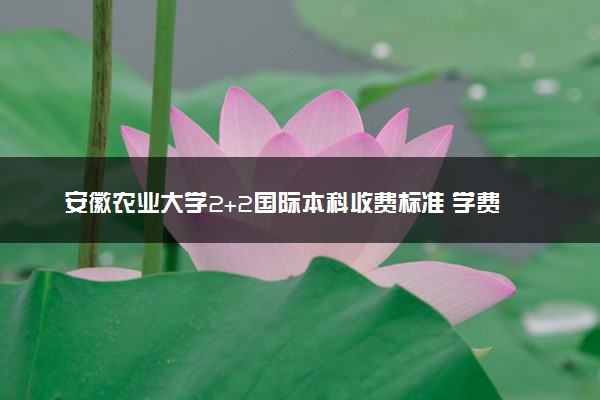 安徽农业大学2+2国际本科收费标准 学费